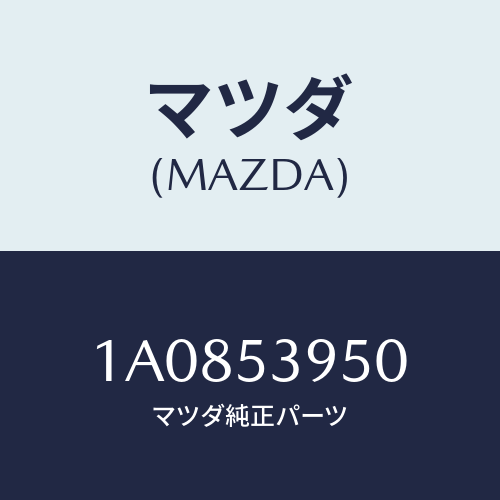 マツダ
(MAZDA)

1A0853950
マツダ純正パーツ